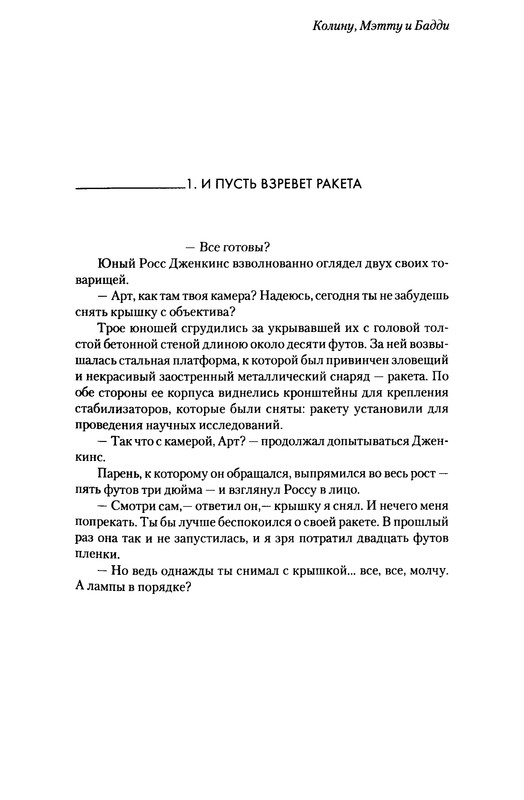 Колину, Мэтту и Бадди

1. И ПУСТЬ ВЗРЕВЕТ РАКЕТА

— Все готовы?

Юный Росс Дженкинс взволнованно оглядел двух своих товарищей.

— Арт, как там твоя камера? Надеюсь, сегодня ты не забудешь снять крышку с объектива?

Трое юношей сгрудились за укрывавшей их с головой толстой бетонной стеной длиною около десяти футов. За ней возвышалась стальная платформа, к которой был привинчен зловещий и некрасивый заостренный металлический снаряд — ракета. По обе стороны ее корпуса виднелись кронштейны для крепления стабилизаторов, которые были сняты: ракету установили для проведения научных исследований.

— Так что с камерой, Арт? — продолжал допытываться Дженкинс.

Парень, к которому он обращался, выпрямился во весь рост — пять футов три дюйма — и взглянул Россу в лицо.

— Смотри сам,— ответил он,— крышку я снял. И нечего меня попрекать. Ты бы лучше беспокоился о своей ракете. В прошлый раз она так и не запустилась, и я зря потратил двадцать футов пленки.

— Но ведь однажды ты снимал с крышкой... все, все, молчу. А лампы в порядке?